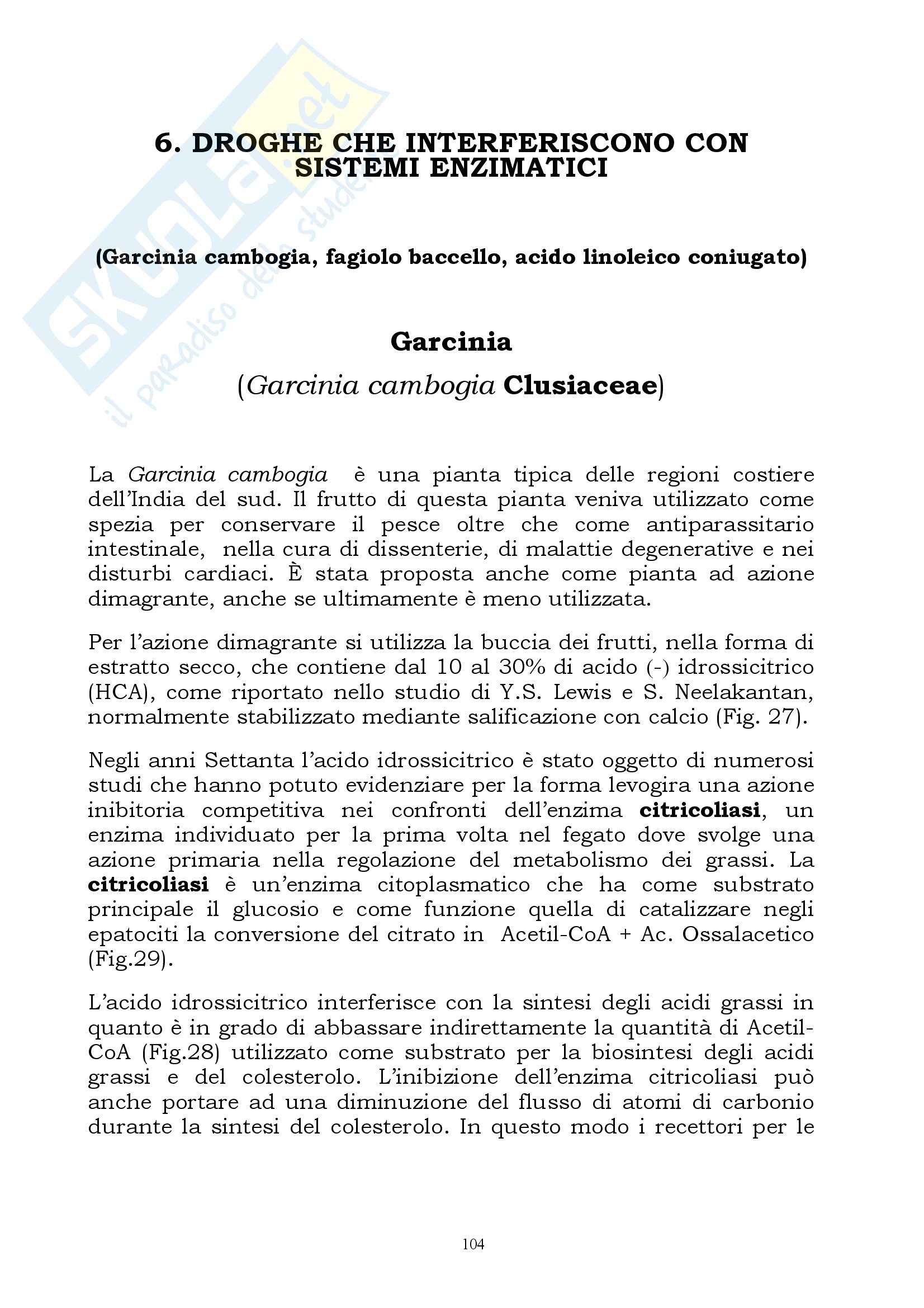 SKUOLA.net
il paradiso dello studente

6. DROGHE CHE INTERFERISCONO CON SISTEMI ENZIMATICI

(Garcinia cambogia, fagiolo baccello, acido linoleico coniugato)

Garcinia
(Garcinia cambogia Clusiaceae)

La Garcinia cambogia è una pianta tipica delle regioni costiere dell'India del sud. Il frutto di questa pianta veniva utilizzato come spezia per conservare il pesce oltre che come antiparassitario intestinale, nella cura di dissenterie, di malattie degenerative e nei disturbi cardiaci. È stata proposta anche come pianta ad azione dimagrante, anche se ultimamente è meno utilizzata.

Per l'azione dimagrante si utilizza la buccia dei frutti, nella forma di estratto secco, che contiene dal 10 al 30% di acido (-) idrossicitrico (HCA), come riportato nello studio di Y.S. Lewis e S. Neelakantan, normalmente stabilizzato mediante salificazione con calcio (Fig. 27).

Negli anni Settanta l'acido idrossicitrico è stato oggetto di numerosi studi che hanno potuto evidenziare per la forma levogira una azione inibitoria competitiva nei confronti dell'enzima citricoliasi, un enzima individuato per la prima volta nel fegato dove svolge una azione primaria nella regolazione del metabolismo dei grassi. La citricoliasi è un'enzima citoplasmatico che ha come substrato principale il glucosio e come funzione quella di catalizzare negli epatociti la conversione del citrato in Acetil-CoA + Ac. Ossalacetico (Fig.29).

L'acido idrossicitrico interferisce con la sintesi degli acidi grassi in quanto è in grado di abbassare indirettamente la quantità di Acetil-CoA (Fig.28) utilizzato come substrato per la biosintesi degli acidi grassi e del colesterolo. L'inibizione dell'enzima citricoliasi può anche portare ad una diminuzione del flusso di atomi di carbonio durante la sintesi del colesterolo. In questo modo i recettori per le

104